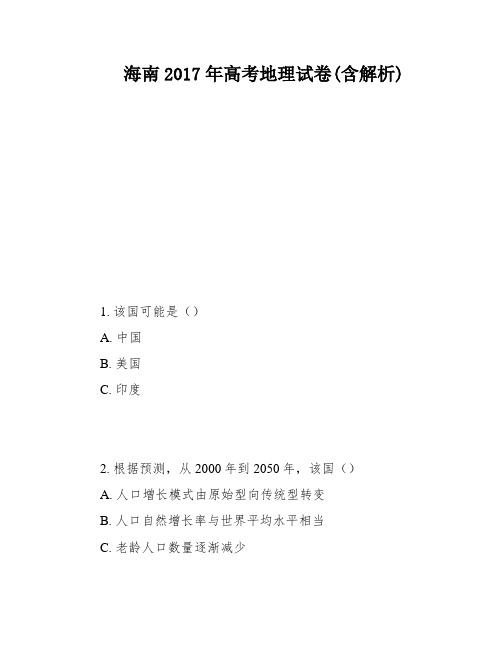 海南2017年高考地理试卷(含解析)

1. 该国可能是（）

A. 中国

B. 美国

C. 印度

2. 根据预测，从2000年到2050年，该国（）

A. 人口增长模式由原始型向传统型转变

B. 人口自然增长率与世界平均水平相当

C. 老龄人口数量逐渐减少